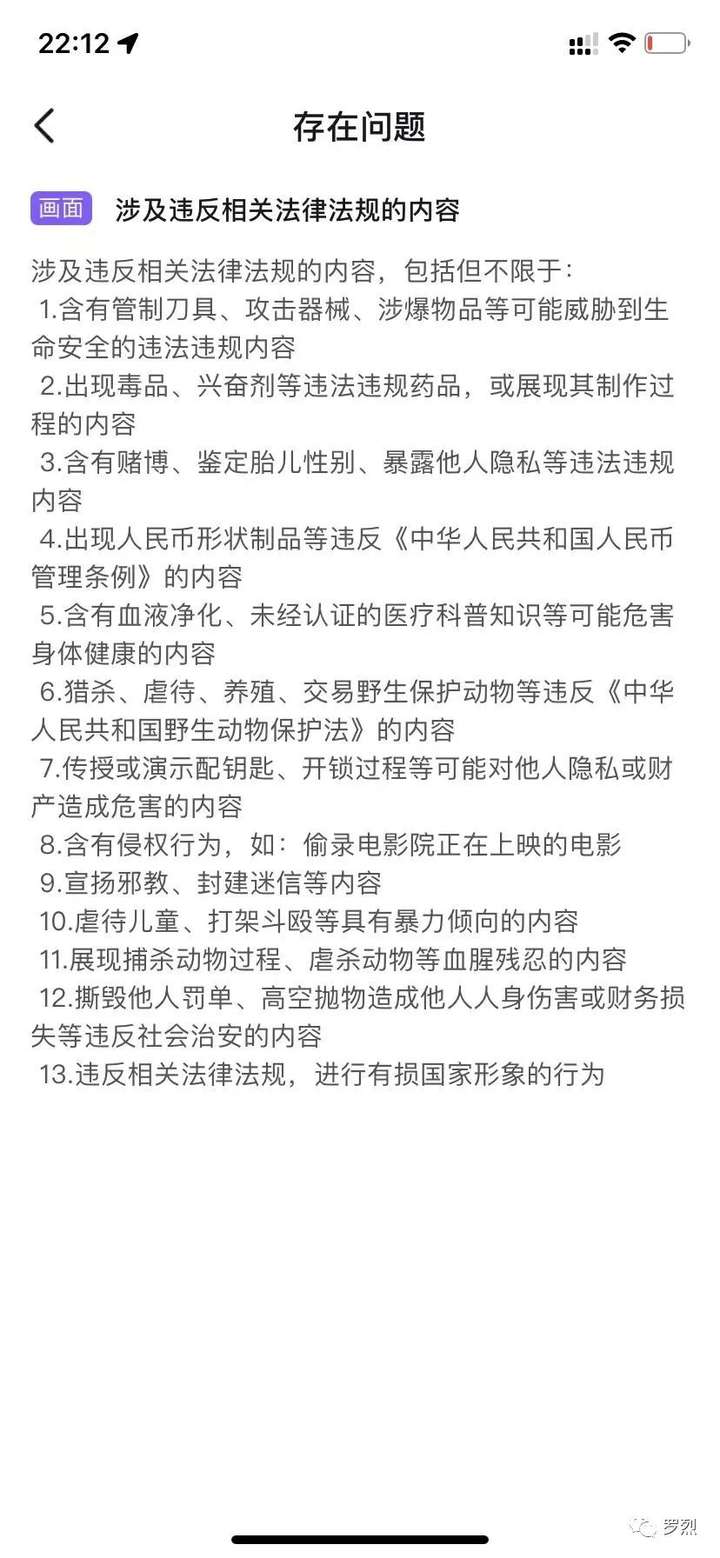 22:12

存在问题

画面 涉及违反相关法律法规的内容

涉及违反相关法律法规的内容，包括但不限于：
1.含有管制刀具、攻击器械、涉爆物品等可能威胁到生命安全的违法违规内容
2.出现毒品、兴奋剂等违法违规药品，或展现其制作过程的内容
3.含有赌博、鉴定胎儿性别、暴露他人隐私等违法违规内容
4.出现人民币形状制品等违反《中华人民共和国人民币管理条例》的内容
5.含有血液净化、未经认证的医疗科普知识等可能危害身体健康的内容
6.猎杀、虐待、养殖、交易野生保护动物等违反《中华人民共和国野生动物保护法》的内容
7.传授或演示配钥匙、开锁过程等可能对他人隐私或财产造成危害的内容
8.含有侵权行为，如：偷录电影院正在上映的电影
9.宣扬邪教、封建迷信等内容
10.虐待儿童、打架斗殴等具有暴力倾向的内容
11.展现捕杀动物过程、虐杀动物等血腥残忍的内容
12.撕毁他人罚单、高空抛物造成他人人身伤害或财务损失等违反社会治安的内容
13.违反相关法律法规，进行有损国家形象的行为

罗烈